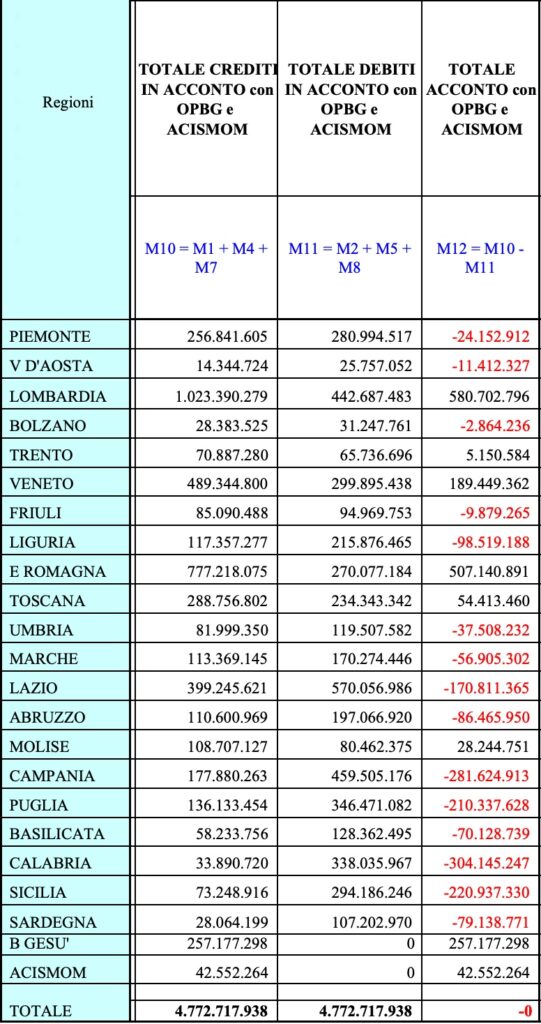 | Regioni | TOTALE CREDITI IN ACCONTO con OPBG e ACISMOM | TOTALE DEBITI IN ACCONTO con OPBG e ACISMOM | TOTALE ACCONTO con OPBG e ACISMOM |
|---|---|---|---|
| | M10 = M1 + M4 + M7 | M11 = M2 + M5 + M8 | M12 = M10 - M11 |
| PIEMONTE | 256.841.605 | 280.994.517 | -24.152.912 |
| V D'AOSTA | 14.344.724 | 25.757.052 | -11.412.327 |
| LOMBARDIA | 1.023.390.279 | 442.687.483 | 580.702.796 |
| BOLZANO | 28.383.525 | 31.247.761 | -2.864.236 |
| TRENTO | 70.887.280 | 65.736.696 | 5.150.584 |
| VENETO | 489.344.800 | 299.895.438 | 189.449.362 |
| FRIULI | 85.090.488 | 94.969.753 | -9.879.265 |
| LIGURIA | 117.357.277 | 215.876.465 | -98.519.188 |
| E ROMAGNA | 777.218.075 | 270.077.184 | 507.140.891 |
| TOSCANA | 288.756.802 | 234.343.342 | 54.413.460 |
| UMBRIA | 81.999.350 | 119.507.582 | -37.508.232 |
| MARCHE | 113.369.145 | 170.274.446 | -56.905.302 |
| LAZIO | 399.245.621 | 570.056.986 | -170.811.365 |
| ABRUZZO | 110.600.969 | 197.066.920 | -86.465.950 |
| MOLISE | 108.707.127 | 80.462.375 | 28.244.751 |
| CAMPANIA | 177.880.263 | 459.505.176 | -281.624.913 |
| PUGLIA | 136.133.454 | 346.471.082 | -210.337.628 |
| BASILICATA | 58.233.756 | 128.362.495 | -70.128.739 |
| CALABRIA | 33.890.720 | 338.035.967 | -304.145.247 |
| SICILIA | 73.248.916 | 294.186.246 | -220.937.330 |
| SARDEGNA | 28.064.199 | 107.202.970 | -79.138.771 |
| B GESU' | 257.177.298 | 0 | 257.177.298 |
| ACISMOM | 42.552.264 | 0 | 42.552.264 |
| TOTALE | 4.772.717.938 | 4.772.717.938 | -0 |